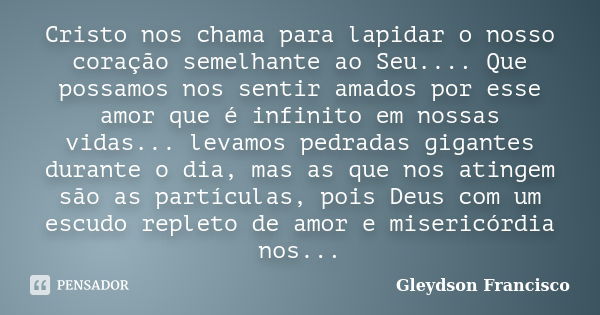 Cristo nos chama para lapidar o nosso coração semelhante ao Seu.... Que possamos nos sentir amados por esse amor que é infinito em nossas vidas... levamos pedradas gigantes durante o dia, mas as que nos atingem são as partículas, pois Deus com um escudo repleto de amor e misericórdia nos...

PENSADOR

Gleydson Francisco